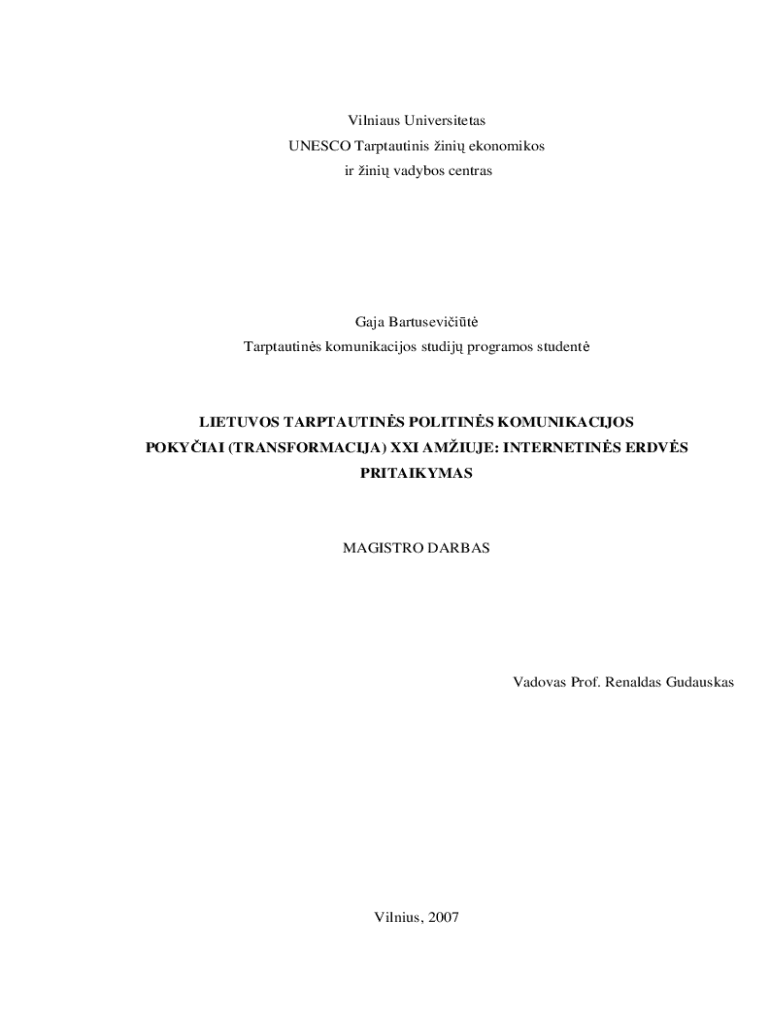 Vilniaus Universitetas
UNESCO Tarptautinis žinių ekonomikos
ir žinių vadybos centras

Gaja Bartusevičiūtė
Tarptautinės komunikacijos studijų programos studentė

LIETUVOS TARPTAUTINĖS POLITINĖS KOMUNIKACIJOS POKYČIAI (TRANSFORMACIJA) XXI AMŽIUJE: INTERNETINĖS ERDVĖS PRITAIKYMAS

MAGISTRO DARBAS

Vadovas Prof. Renaldas Gudauskas

Vilnius, 2007